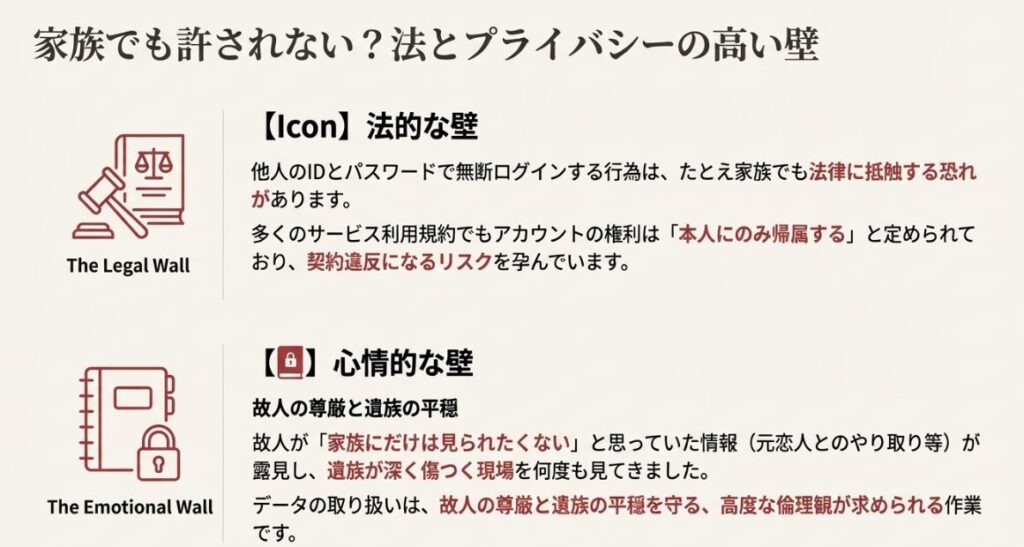 家族でも許されない？法とプライバシーの高い壁

The Legal Wall

【Icon】法的な壁

他人のIDとパスワードで無断ログインする行為は、たとえ家族でも法律に抵触する恐れがあります。

多くのサービス利用規約でもアカウントの権利は「本人にのみ帰属する」と定められており、契約違反になるリスクを孕んでいます。

The Emotional Wall

【】心情的な壁

故人の尊厳と遺族の平穏

故人が「家族にだけは見られたくない」と思っていた情報（元恋人とのやり取り等）が露見し、遺族が深く傷つく現場を何度も見てきました。

データの取り扱いは、故人の尊厳と遺族の平穏を守る、高度な倫理観が求められる作業です。